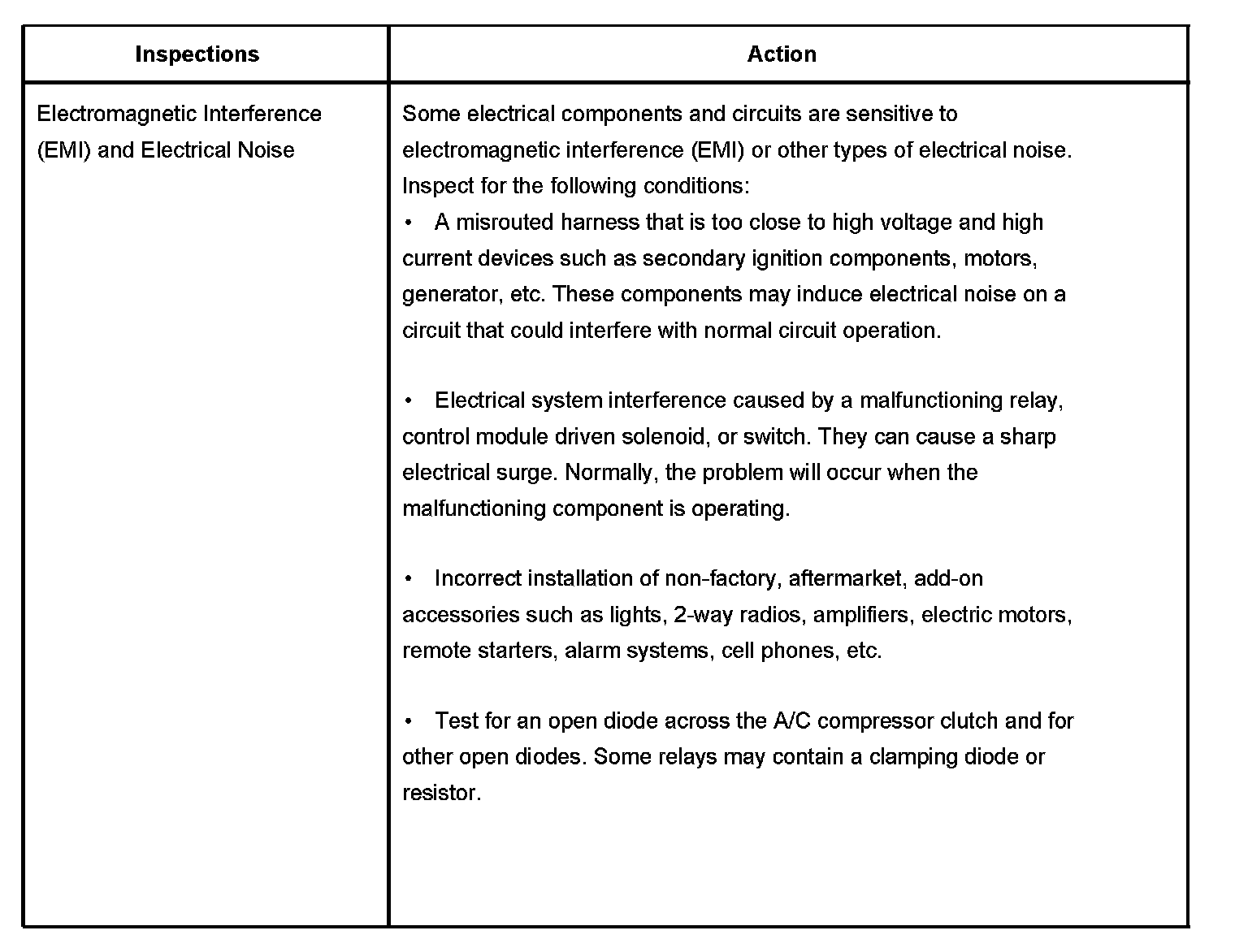 | Inspections | Action |
|---|---|
| Electromagnetic Interference (EMI) and Electrical Noise | Some electrical components and circuits are sensitive to electromagnetic interference (EMI) or other types of electrical noise. Inspect for the following conditions:<br>• A misrouted harness that is too close to high voltage and high current devices such as secondary ignition components, motors, generator, etc. These components may induce electrical noise on a circuit that could interfere with normal circuit operation.<br><br>• Electrical system interference caused by a malfunctioning relay, control module driven solenoid, or switch. They can cause a sharp electrical surge. Normally, the problem will occur when the malfunctioning component is operating.<br><br>• Incorrect installation of non-factory, aftermarket, add-on accessories such as lights, 2-way radios, amplifiers, electric motors, remote starters, alarm systems, cell phones, etc.<br><br>• Test for an open diode across the A/C compressor clutch and for other open diodes. Some relays may contain a clamping diode or resistor. |